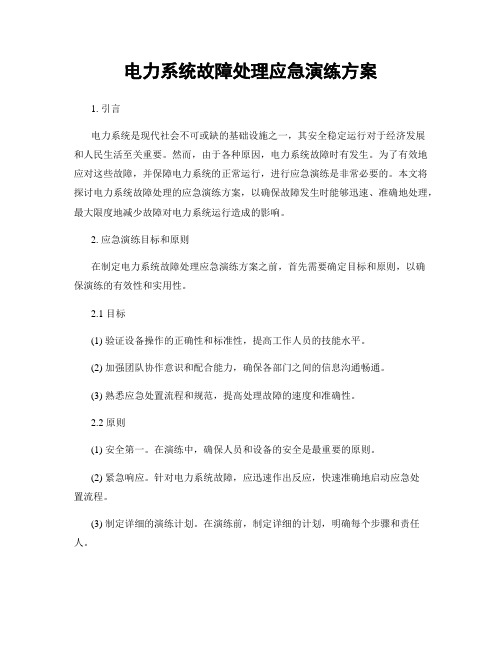 电力系统故障处理应急演练方案

1. 引言

电力系统是现代社会不可或缺的基础设施之一，其安全稳定运行对于经济发展和人民生活至关重要。然而，由于各种原因，电力系统故障时有发生。为了有效地应对这些故障，并保障电力系统的正常运行，进行应急演练是非常必要的。本文将探讨电力系统故障处理的应急演练方案，以确保故障发生时能够迅速、准确地处理，最大限度地减少故障对电力系统运行造成的影响。

2. 应急演练目标和原则

在制定电力系统故障处理应急演练方案之前，首先需要确定目标和原则，以确保演练的有效性和实用性。

2.1 目标

(1) 验证设备操作的正确性和标准性，提高工作人员的技能水平。

(2) 加强团队协作意识和配合能力，确保各部门之间的信息沟通畅通。

(3) 熟悉应急处置流程和规范，提高处理故障的速度和准确性。

2.2 原则

(1) 安全第一。在演练中，确保人员和设备的安全是最重要的原则。

(2) 紧急响应。针对电力系统故障，应迅速作出反应，快速准确地启动应急处置流程。

(3) 制定详细的演练计划。在演练前，制定详细的计划，明确每个步骤和责任人。